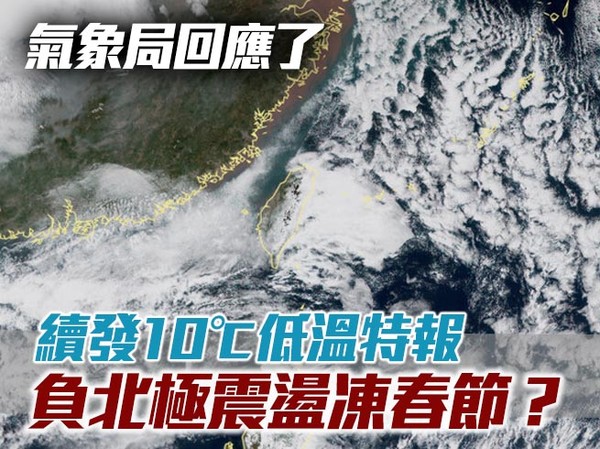 氣象局回應了

續發10°C低溫特報

負北極震盪凍春節？